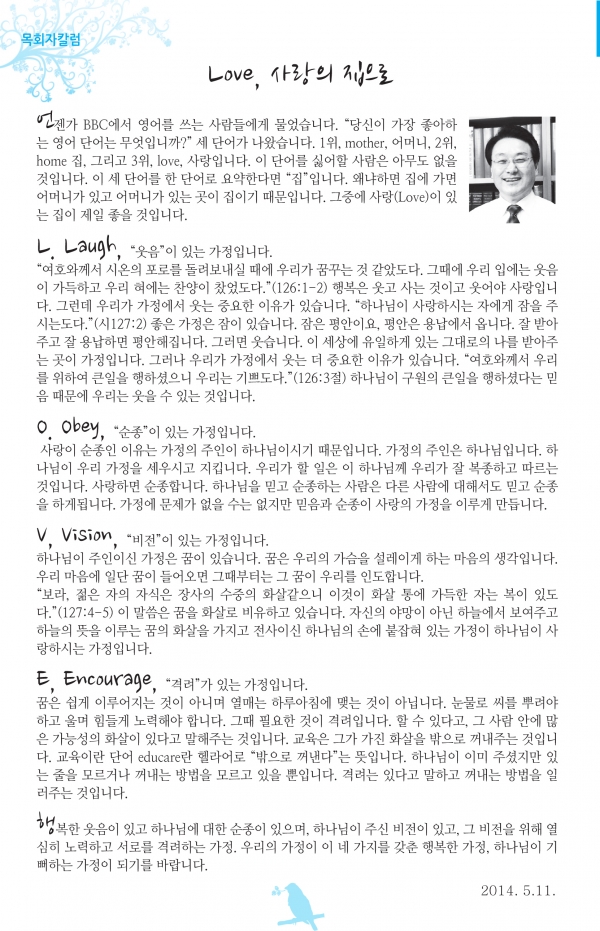 목회자칼럼

Love, 사랑의 집으로

언젠가 BBC에서 영어를 쓰는 사람들에게 물었습니다. "당신이 가장 좋아하는 영어 단어는 무엇입니까?" 세 단어가 나왔습니다. 1위, mother, 어머니, 2위, home 집, 그리고 3위, love, 사랑입니다. 이 단어를 싫어할 사람은 아무도 없을 것입니다. 이 세 단어를 한 단어로 요약한다면 "집"입니다. 왜냐하면 집에 가면 어머니가 있고 어머니가 있는 곳이 집이기 때문입니다. 그중에 사랑(Love)이 있는 집이 제일 좋을 것입니다.

L, Laugh, "웃음"이 있는 가정입니다.
"여호와께서 시온의 포로를 돌려보내실 때에 우리가 꿈꾸는 것 같았도다. 그때에 우리 입에는 웃음이 가득하고 우리 혀에는 찬양이 찼었도다."(126:1-2) 행복은 웃고 사는 것이고 웃어야 사랑입니다. 그런데 우리가 가정에서 웃는 중요한 이유가 있습니다. "하나님이 사랑하시는 자에게 잠을 주시는도다."(시127:2) 좋은 가정은 잠이 있습니다. 잠은 평안이요, 평안은 용납에서 옵니다. 잘 받아주고 잘 용납하면 평안해집니다. 그러면 웃습니다. 이 세상에 유일하게 있는 그대로의 나를 받아주는 곳이 가정입니다. 그러나 우리가 가정에서 웃는 더 중요한 이유가 있습니다. "여호와께서 우리를 위하여 큰일을 행하셨으니 우리는 기쁘도다."(126:3절) 하나님이 구원의 큰일을 행하셨다는 믿음 때문에 우리는 웃을 수 있는 것입니다.

O, Obey, "순종"이 있는 가정입니다.
사랑이 순종인 이유는 가정의 주인이 하나님이시기 때문입니다. 가정의 주인은 하나님입니다. 하나님이 우리 가정을 세우시고 지킵니다. 우리가 할 일은 이 하나님께 우리가 잘 복종하고 따르는 것입니다. 사랑하면 순종합니다. 하나님을 믿고 순종하는 사람은 다른 사람에 대해서도 믿고 순종을 하게됩니다. 가정에 문제가 없을 수는 없지만 믿음과 순종이 사랑의 가정을 이루게 만듭니다.

V, Vision, "비전"이 있는 가정입니다.
하나님이 주인이신 가정은 꿈이 있습니다. 꿈은 우리의 가슴을 설레이게 하는 마음의 생각입니다. 우리 마음에 일단 꿈이 들어오면 그때부터는 그 꿈이 우리를 인도합니다.
"보라, 젊은 자의 자식은 장사의 수중의 화살같으니 이것이 화살 통에 가득한 자는 복이 있도다."(127:4-5) 이 말씀은 꿈을 화살로 비유하고 있습니다. 자신의 야망이 아닌 하늘에서 보여주고 하늘의 뜻을 이루는 꿈의 화살을 가지고 전사이신 하나님의 손에 붙잡혀 있는 가정이 하나님이 사랑하시는 가정입니다.

E, Encourage, "격려"가 있는 가정입니다.
꿈은 쉽게 이루어지는 것이 아니며 열매는 하루아침에 맺는 것이 아닙니다. 눈물로 씨를 뿌려야 하고 울며 힘들게 노력해야 합니다. 그때 필요한 것이 격려입니다. 할 수 있다고, 그 사람 안에 많은 가능성의 화살이 있다고 말해주는 것입니다. 교육은 그가 가진 화살을 밖으로 꺼내주는 것입니다. 교육이란 단어 educare란 헬라어로 "밖으로 꺼낸다"는 뜻입니다. 하나님이 이미 주셨지만 있는 줄을 모르거나 꺼내는 방법을 모르고 있을 뿐입니다. 격려는 있다고 말하고 꺼내는 방법을 일러주는 것입니다.

행복한 웃음이 있고 하나님에 대한 순종이 있으며, 하나님이 주신 비전이 있고, 그 비전을 위해 열심히 노력하고 서로를 격려하는 가정. 우리의 가정이 이 네 가지를 갖춘 행복한 가정, 하나님이 기뻐하는 가정이 되기를 바랍니다.

2014. 5.11.